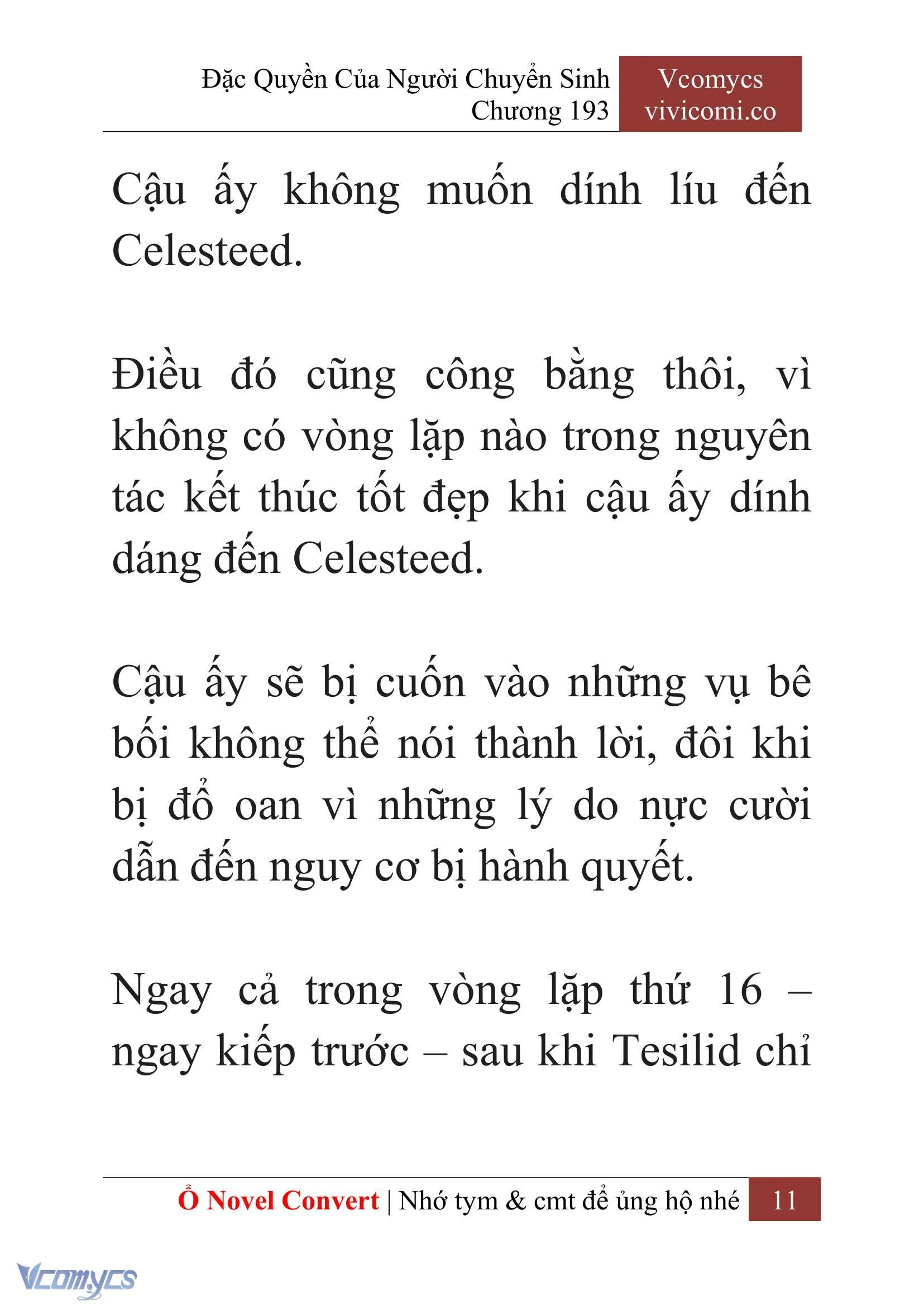 Đặc Quyền Của Người Chuyển Sinh
Chương 193

Vcomycs
vivicomi.co

Cậu ấy không muốn dính líu đến Celesteed.

Điều đó cũng công bằng thôi, vì không có vòng lặp nào trong nguyên tác kết thúc tốt đẹp khi cậu ấy dính dáng đến Celesteed.

Cậu ấy sẽ bị cuốn vào những vụ bê bối không thể nói thành lời, đôi khi bị đổ oan vì những lý do nực cười dẫn đến nguy cơ bị hành quyết.

Ngay cả trong vòng lặp thứ 16 – ngay kiếp trước – sau khi Tesilid chỉ

Ổ Novel Convert | Nhớ tym & cmt để ủng hộ nhé 11

Vcomycs